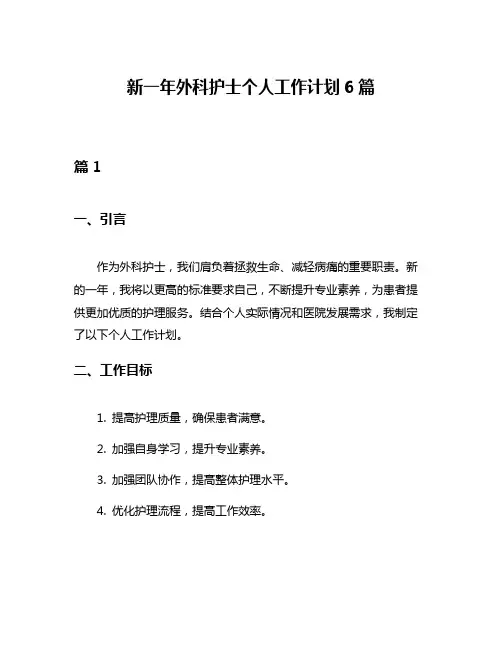 新一年外科护士个人工作计划 6 篇

篇 1

一、引言

作为外科护士，我们肩负着拯救生命、减轻病痛的重要职责。新的一年，我将以更高的标准要求自己，不断提升专业素养，为患者提供更加优质的护理服务。结合个人实际情况和医院发展需求，我制定了以下个人工作计划。

二、工作目标

1. 提高护理质量，确保患者满意。

2. 加强自身学习，提升专业素养。

3. 加强团队协作，提高整体护理水平。

4. 优化护理流程，提高工作效率。